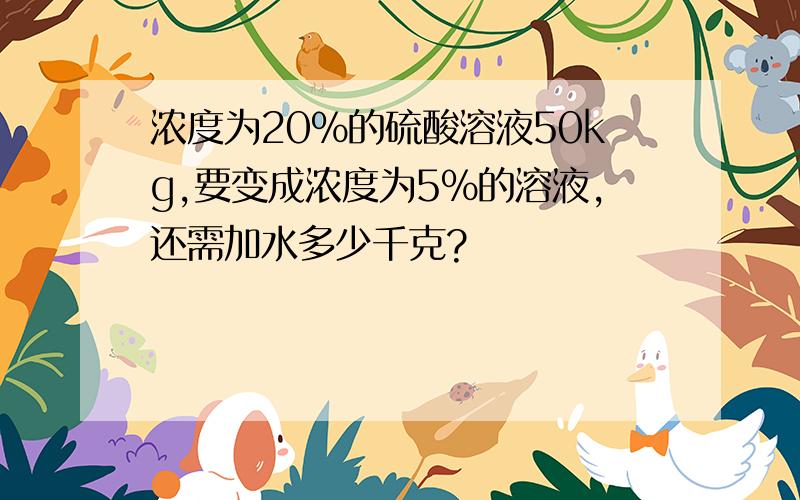 浓度为20%的硫酸溶液50kg,要变成浓度为5%的溶液,还需加水多少千克?